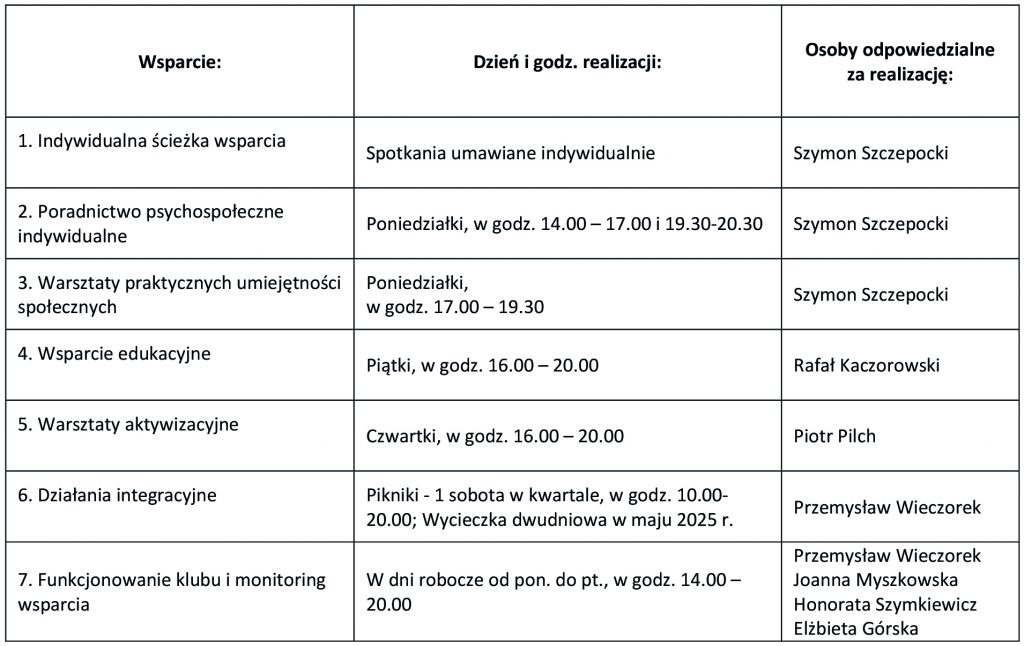 | Wsparcie: | Dzień i godz. realizacji: | Osoby odpowiedzialne za realizację: |
|---|---|---|
| 1. Indywidualna ścieżka wsparcia | Spotkania umawiane indywidualnie | Szymon Szczepocki |
| 2. Poradnictwo psychospołeczne indywidualne | Poniedziałki, w godz. 14.00 – 17.00 i 19.30-20.30 | Szymon Szczepocki |
| 3. Warsztaty praktycznych umiejętności społecznych | Poniedziałki, w godz. 17.00 – 19.30 | Szymon Szczepocki |
| 4. Wsparcie edukacyjne | Piątki, w godz. 16.00 – 20.00 | Rafał Kaczorowski |
| 5. Warsztaty aktywizacyjne | Czwartki, w godz. 16.00 – 20.00 | Piotr Pilch |
| 6. Działania integracyjne | Pikniki - 1 sobota w kwartale, w godz. 10.00-20.00; Wycieczka dwudniowa w maju 2025 r. | Przemysław Wieczorek |
| 7. Funkcjonowanie klubu i monitoring wsparcia | W dni robocze od pon. do pt., w godz. 14.00 – 20.00 | Przemysław Wieczorek Joanna Myszkowska Honorata Szymkiewicz Elżbieta Górska |